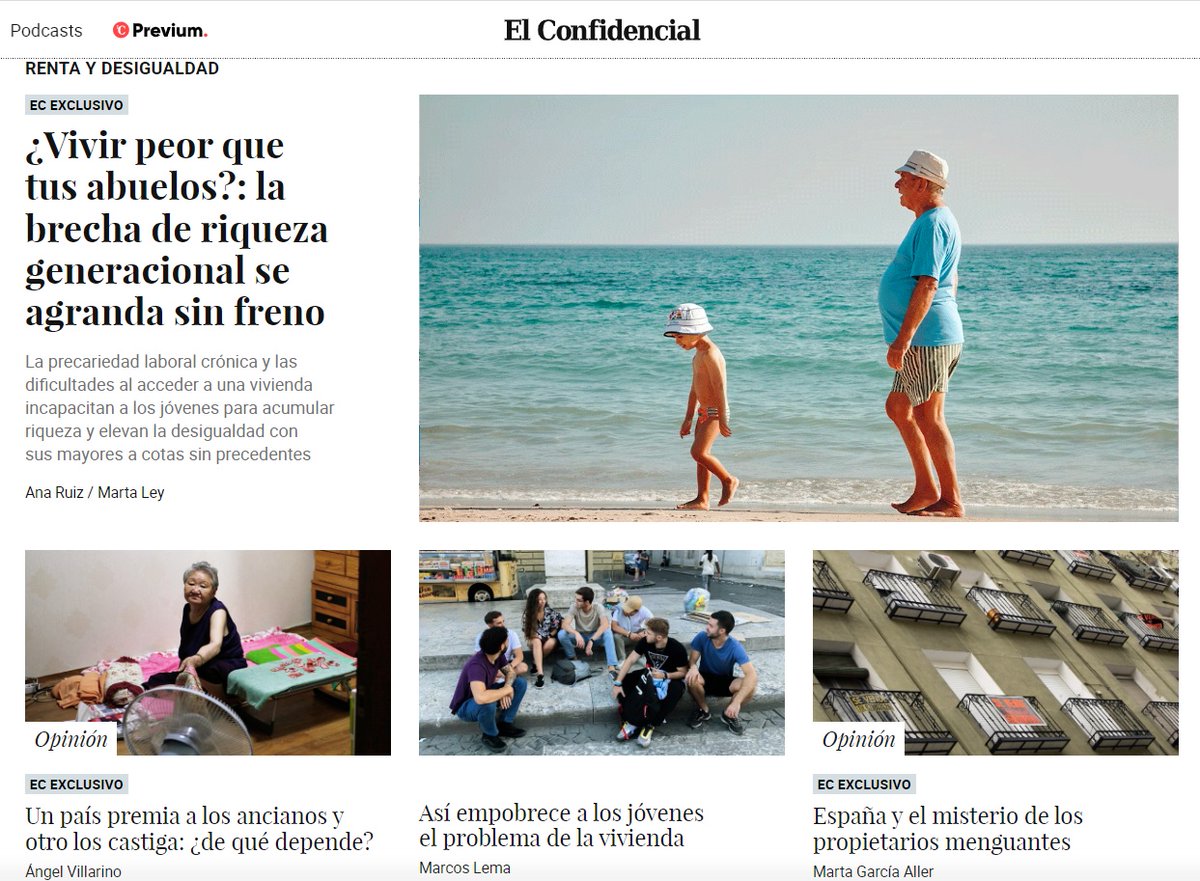 Podcasts Previum.

El Confidencial

RENTA Y DESIGUALDAD

EC EXCLUSIVO

¿Vivir peor que tus abuelos?: la brecha de riqueza generacional se agranda sin freno

La precariedad laboral crónica y las dificultades al acceder a una vivienda incapacitan a los jóvenes para acumular riqueza y elevan la desigualdad con sus mayores a cotas sin precedentes

Ana Ruiz / Marta Ley

Opinión

EC EXCLUSIVO

Un país premia a los ancianos y otro los castiga: ¿de qué depende?

Ángel Villarino

Así empobrece a los jóvenes el problema de la vivienda

Marcos Lema

Opinión

EC EXCLUSIVO

España y el misterio de los propietarios menguantes

Marta García Aller